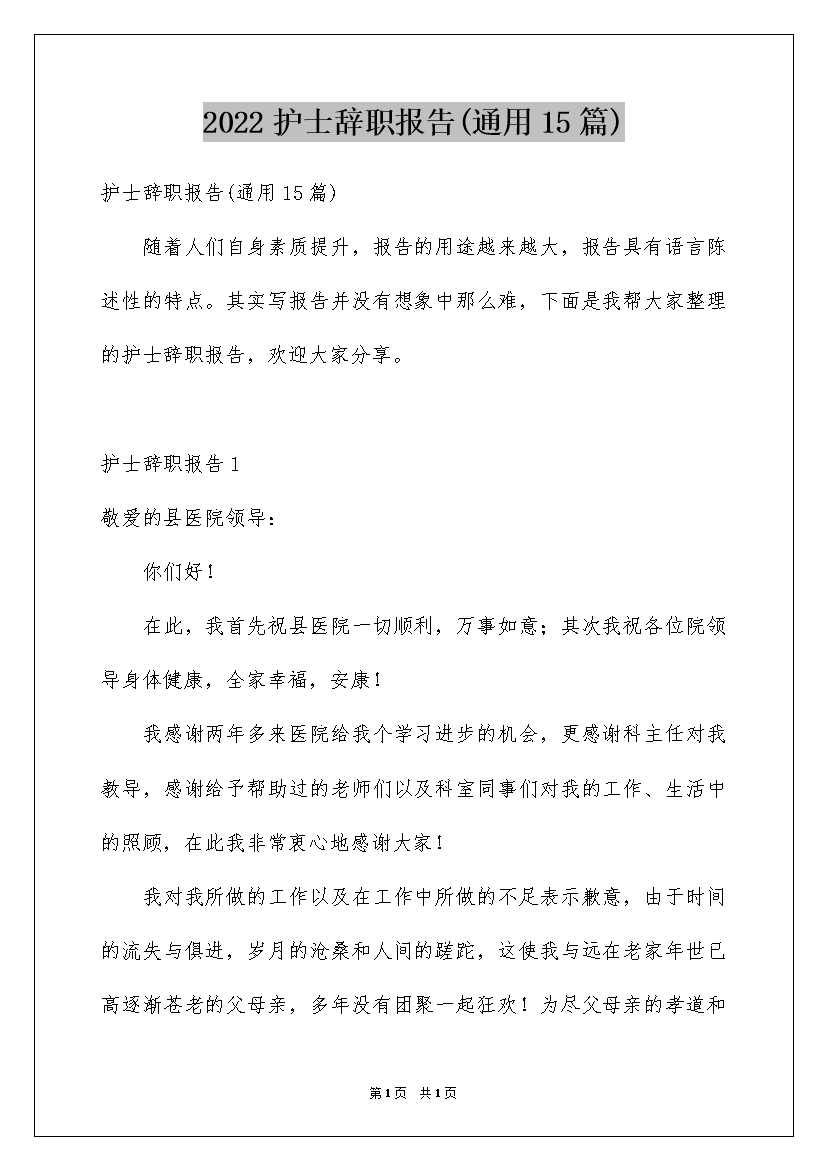 2022 护士辞职报告(通用 15 篇)

护士辞职报告(通用 15 篇)

随着人们自身素质提升，报告的用途越来越大，报告具有语言陈述性的特点。其实写报告并没有想象中那么难，下面是我帮大家整理的护士辞职报告，欢迎大家分享。

护士辞职报告 1

敬爱的县医院领导：

你们好！

在此，我首先祝县医院一切顺利，万事如意；其次我祝各位院领导身体健康，全家幸福，安康！

我感谢两年多来医院给我个学习进步的机会，更感谢科主任对我教导，感谢给予帮助过的老师们以及科室同事们对我的工作、生活中的照顾，在此我非常衷心地感谢大家！

我对我所做的工作以及在工作中所做的不足表示歉意，由于时间的流失与俱进，岁月的沧桑和人间的蹉跎，这使我与远在老家年世已高逐渐苍老的父母亲，多年没有团聚一起狂欢！为尽父母亲的孝道和

第 1 页 共 1 页